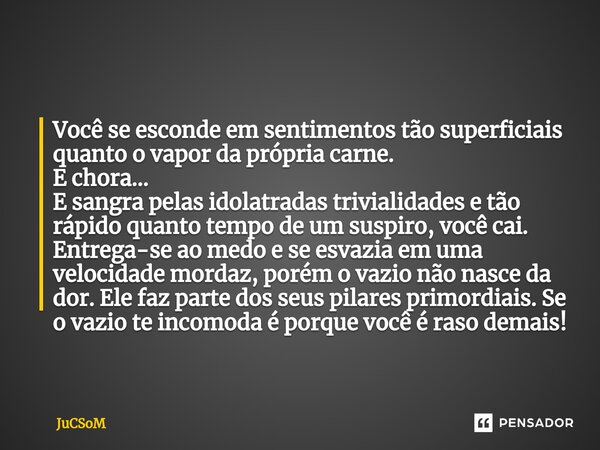 Você se esconde em sentimentos tão superficiais quanto o vapor da própria carne.
E chora...
E sangra pelas idolatradas trivialidades e tão rápido quanto tempo de um suspiro, você cai. Entrega-se ao medo e se esvazia em uma velocidade mordaz, porém o vazio não nasce da dor. Ele faz parte dos seus pilares primordiais. Se o vazio te incomoda é porque você é raso demais!

JuCSoM

PENSADOR